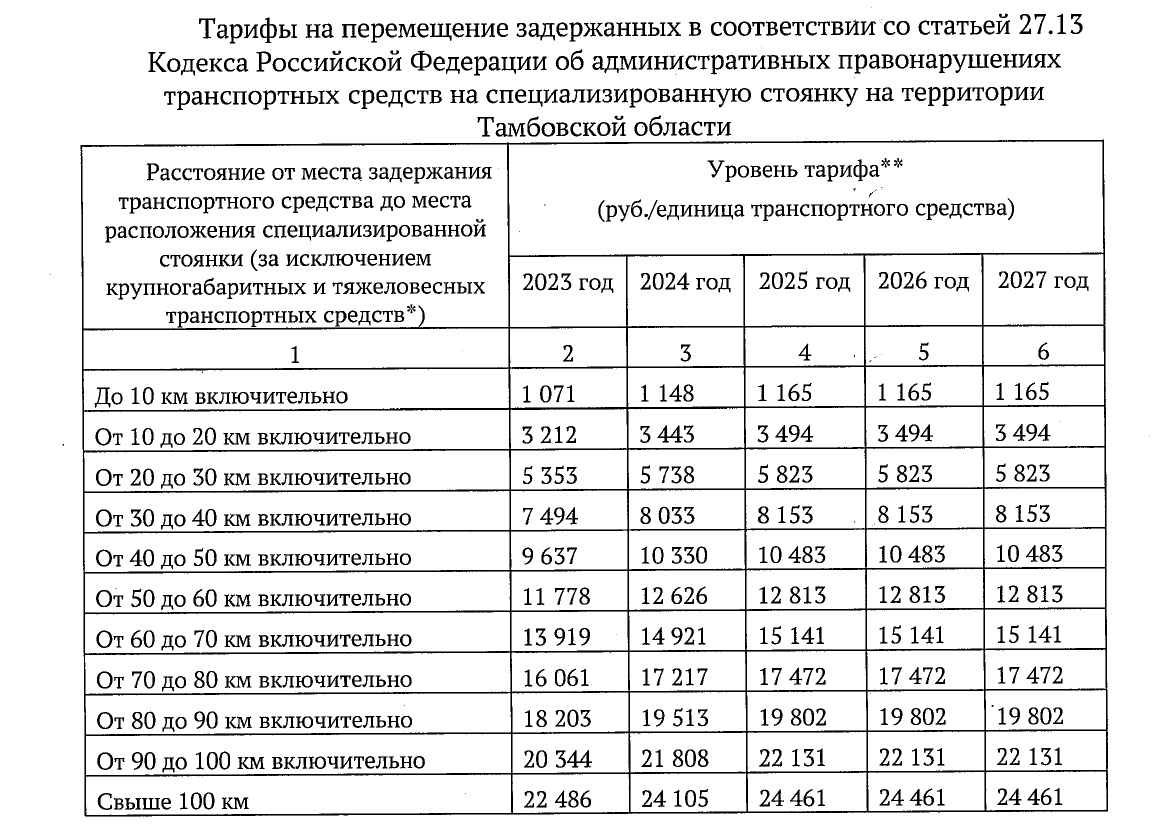 Тарифы на перемещение задержанных в соответствии со статьей 27.13 Кодекса Российской Федерации об административных правонарушениях транспортных средств на специализированную стоянку на территории Тамбовской области

| Расстояние от места задержания транспортного средства до места расположения специализированной стоянки (за исключением крупногабаритных и тяжеловесных транспортных средств*) | Уровень тарифа** (руб./единица транспортного средства) | | | | |
|---|---|---|---|---|---|
| | 2023 год | 2024 год | 2025 год | 2026 год | 2027 год |
| 1 | 2 | 3 | 4 | 5 | 6 |
| До 10 км включительно | 1 071 | 1 148 | 1 165 | 1 165 | 1 165 |
| От 10 до 20 км включительно | 3 212 | 3 443 | 3 494 | 3 494 | 3 494 |
| От 20 до 30 км включительно | 5 353 | 5 738 | 5 823 | 5 823 | 5 823 |
| От 30 до 40 км включительно | 7 494 | 8 033 | 8 153 | 8 153 | 8 153 |
| От 40 до 50 км включительно | 9 637 | 10 330 | 10 483 | 10 483 | 10 483 |
| От 50 до 60 км включительно | 11 778 | 12 626 | 12 813 | 12 813 | 12 813 |
| От 60 до 70 км включительно | 13 919 | 14 921 | 15 141 | 15 141 | 15 141 |
| От 70 до 80 км включительно | 16 061 | 17 217 | 17 472 | 17 472 | 17 472 |
| От 80 до 90 км включительно | 18 203 | 19 513 | 19 802 | 19 802 | 19 802 |
| От 90 до 100 км включительно | 20 344 | 21 808 | 22 131 | 22 131 | 22 131 |
| Свыше 100 км | 22 486 | 24 105 | 24 461 | 24 461 | 24 461 |